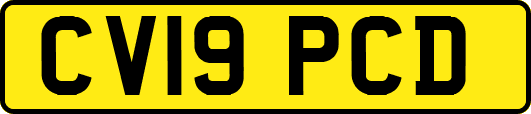 CV19 PCD